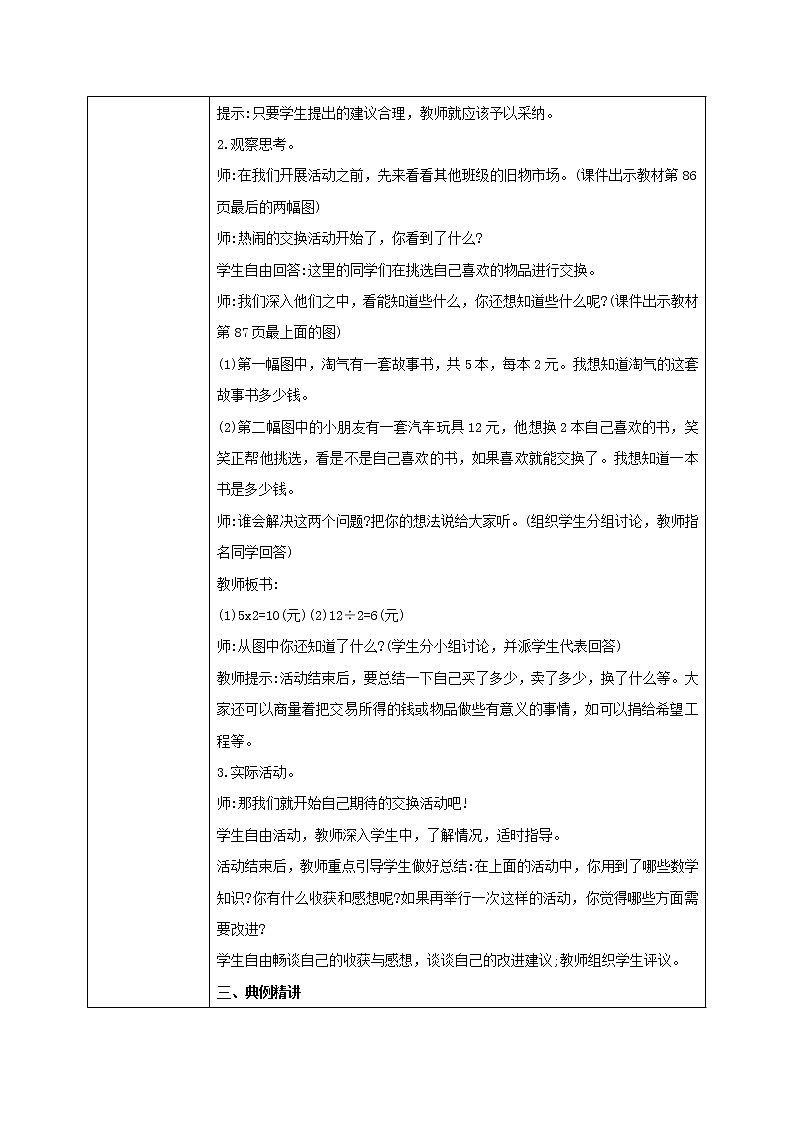 提示:只要学生提出的建议合理，教师就应该予以采纳。

2.观察思考。

师:在我们开展活动之前，先来看看其他班级的旧物市场。(课件出示教材第86页最后的两幅图)

师:热闹的交换活动开始了，你看到了什么?

学生自由回答:这里的同学们在挑选自己喜欢的物品进行交换。

师:我们深入他们之中，看能知道些什么，你还想知道些什么呢?(课件出示教材第87页最上面的图)

(1)第一幅图中，淘气有一套故事书，共5本，每本2元。我想知道淘气的这套故事书多少钱。

(2)第二幅图中的小朋友有一套汽车玩具12元，他想换2本自己喜欢的书，笑笑正帮他挑选，看是不是自己喜欢的书，如果喜欢就能交换了。我想知道一本书是多少钱。

师:谁会解决这两个问题?把你的想法说给大家听。(组织学生分组讨论，教师指名同学回答)

教师板书:

(1)5x2=10(元)(2)12÷2=6(元)

师:从图中你还知道了什么?(学生分小组讨论，并派学生代表回答)

教师提示:活动结束后，要总结一下自己买了多少，卖了多少，换了什么等。大家还可以商量着把交易所得的钱或物品做些有意义的事情，如可以捐给希望工程等。

3.实际活动。

师:那我们就开始自己期待的交换活动吧!

学生自由活动，教师深入学生中，了解情况，适时指导。

活动结束后，教师重点引导学生做好总结:在上面的活动中，你用到了哪些数学知识?你有什么收获和感想呢?如果再举行一次这样的活动，你觉得哪些方面需要改进?

学生自由畅谈自己的收获与感想，谈谈自己的改进建议;教师组织学生评议。

三、典例精讲